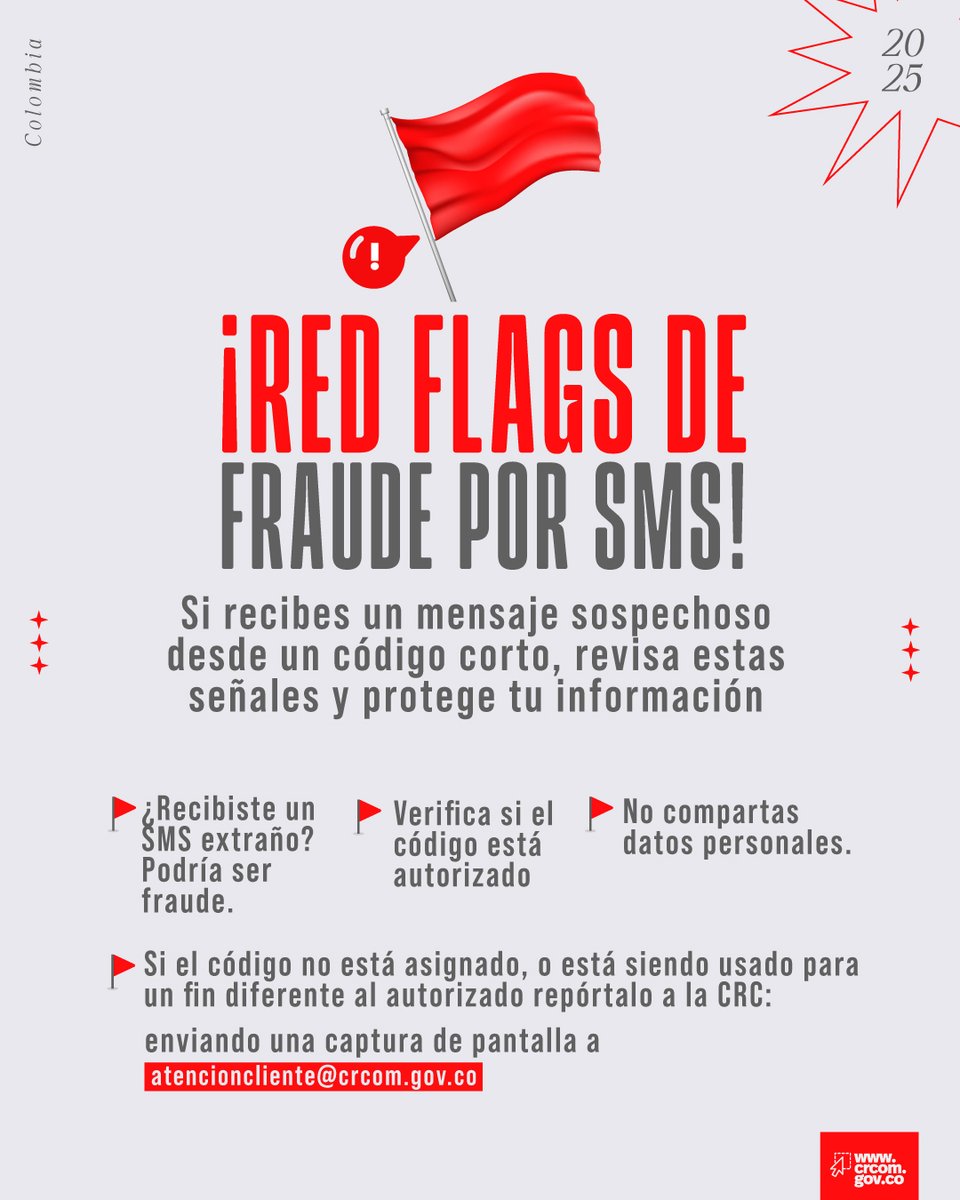 Colombia

20
25

¡RED FLAGS DE FRAUDE POR SMS!

Si recibes un mensaje sospechoso desde un código corto, revisa estas señales y protege tu información

¿Recibiste un SMS extraño? Podría ser fraude.

Verifica si el código está autorizado

No compartas datos personales.

Si el código no está asignado, o está siendo usado para un fin diferente al autorizado repórtalo a la CRC:

enviando una captura de pantalla a atencioncliente@crcom.gov.co

www.crcom.gov.co